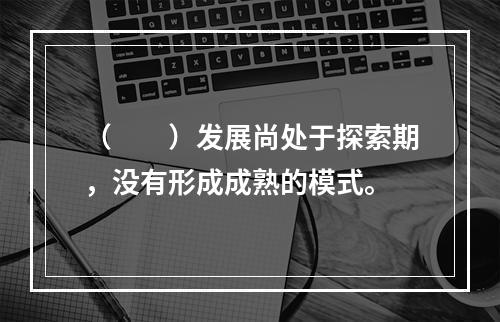 （　　）发展尚处于探索期，没有形成成熟的模式。